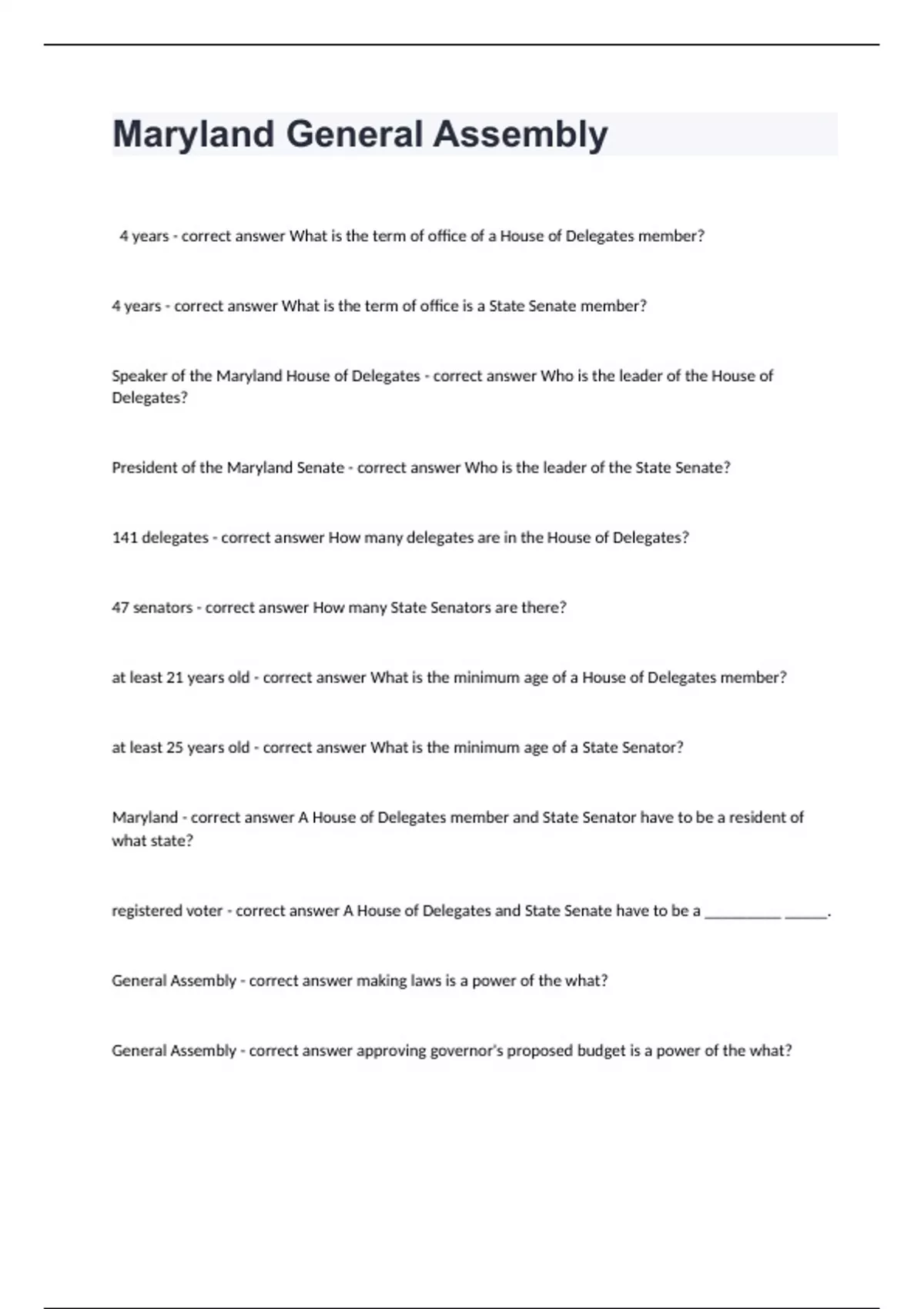 Maryland General Assembly

4 years - correct answer What is the term of office of a House of Delegates member?

4 years - correct answer What is the term of office is a State Senate member?

Speaker of the Maryland House of Delegates - correct answer Who is the leader of the House of Delegates?

President of the Maryland Senate - correct answer Who is the leader of the State Senate?

141 delegates - correct answer How many delegates are in the House of Delegates?

47 senators - correct answer How many State Senators are there?

at least 21 years old - correct answer What is the minimum age of a House of Delegates member?

at least 25 years old - correct answer What is the minimum age of a State Senator?

Maryland - correct answer A House of Delegates member and State Senator have to be a resident of what state?

registered voter - correct answer A House of Delegates and State Senate have to be a __________ ______.

General Assembly - correct answer making laws is a power of the what?

General Assembly - correct answer approving governor's proposed budget is a power of the what?